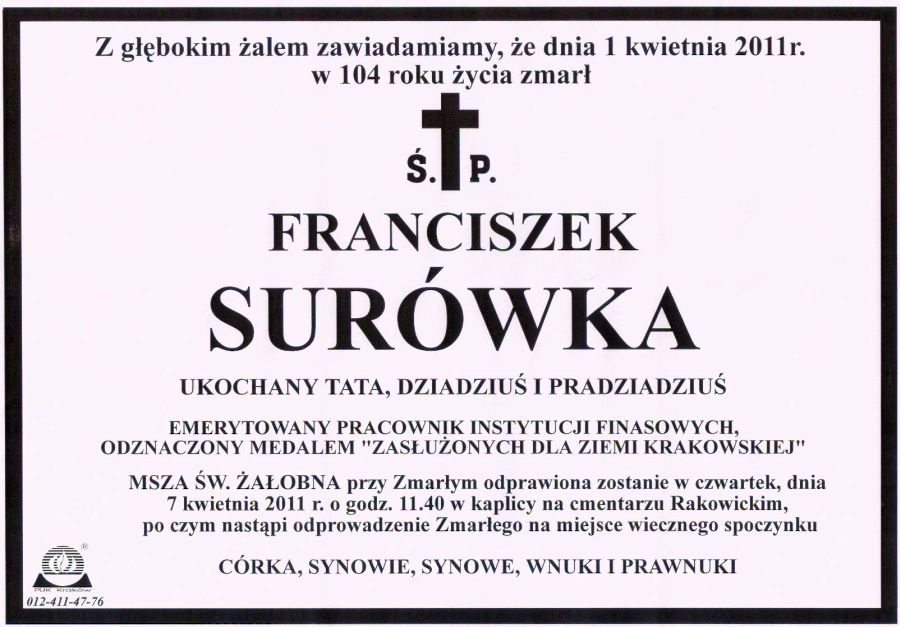 Z głębokim żalem zawiadamiamy, że dnia 1 kwietnia 2011r.
w 104 roku życia zmarł

Ś. P.

FRANCISZEK

SURÓWKA

UKOCHANY TATA, DZIADZIUŚ I PRADZIADZIUŚ

EMERYTOWANY PRACOWNIK INSTYTUCJI FINASOWYCH,
ODZNACZONY MEDALEM "ZASŁUŻONYCH DLA ZIEMI KRAKOWSKIEJ"

MSZA ŚW. ŻAŁOBNA przy Zmarłym odprawiona zostanie w czwartek, dnia 7 kwietnia 2011 r. o godz. 11.40 w kaplicy na cmentarzu Rakowickim, po czym nastąpi odprowadzenie Zmarłego na miejsce wiecznego spoczynku

CÓRKA, SYNOWIE, SYNOWE, WNUKI I PRAWNUKI

012-411-47-76